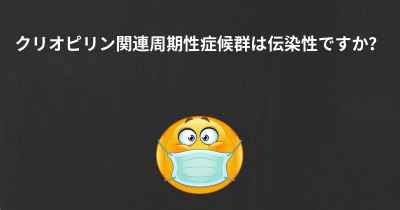 クリオピリン関連周期性症候群は伝染性ですか?